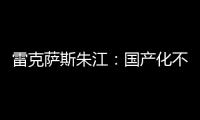 雷克萨斯朱江：国产化不